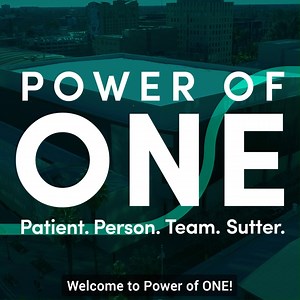 POWER OF
ONE
Patient. Person. Team. Sutter.

Welcome to Power of ONE!